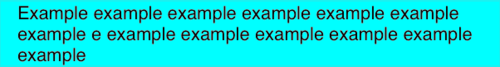 Example example example example example example example e example example example example example example